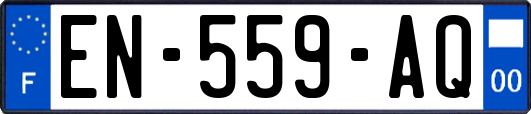 F
EN-559-AQ
00